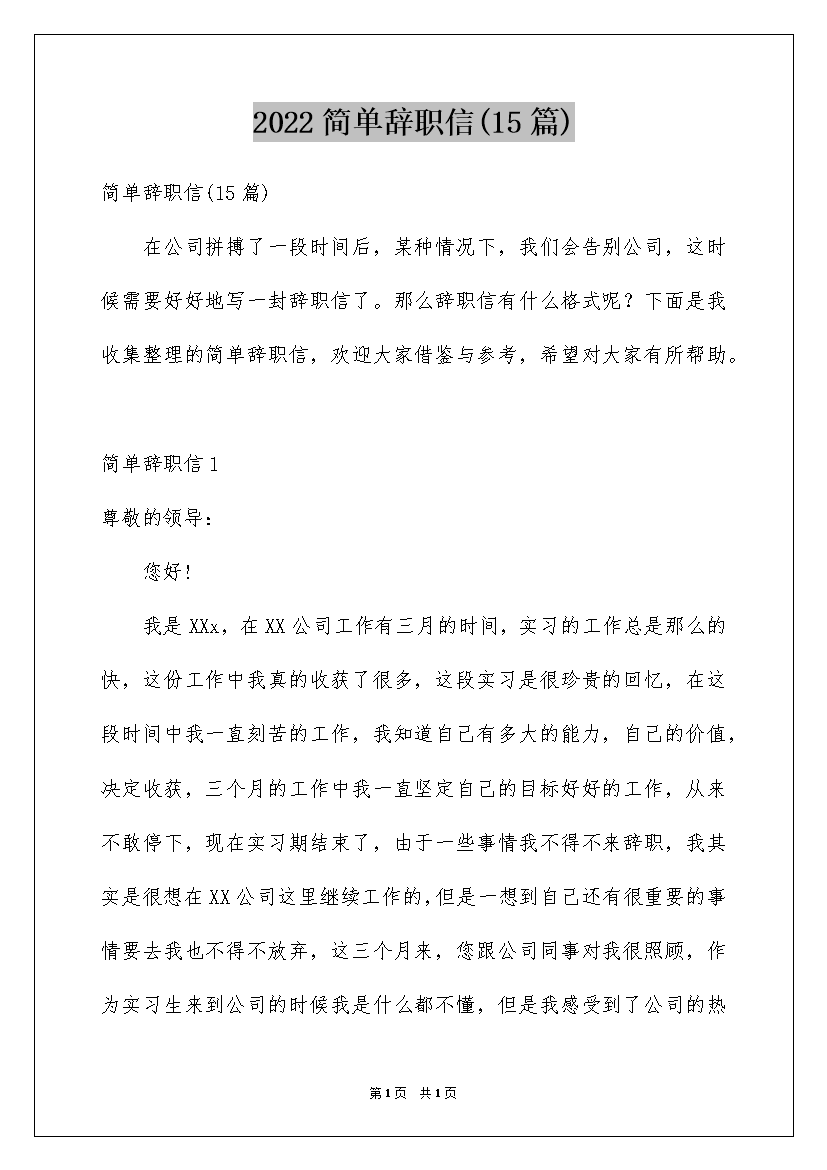 2022简单辞职信(15篇)

简单辞职信(15篇)

在公司拼搏了一段时间后，某种情况下，我们会告别公司，这时候需要好好地写一封辞职信了。那么辞职信有什么格式呢？下面是我收集整理的简单辞职信，欢迎大家借鉴与参考，希望对大家有所帮助。

简单辞职信1

尊敬的领导：

您好！

我是XXx，在XX公司工作有三月的时间，实习的工作总是那么的快，这份工作中我真的收获了很多，这段实习是很珍贵的回忆，在这段时间中我一直刻苦的工作，我知道自己有多大的能力，自己的价值，决定收获，三个月的工作中我一直坚定自己的目标好好的工作，从来不敢停下，现在实习期结束了，由于一些事情我不得不来辞职，我其实是很想在XX公司这里继续工作的，但是一想到自己还有很重要的事情要去我也不得不放弃，这三个月来，您跟公司同事对我很照顾，作为实习生来到公司的时候我是什么都不懂，但是我感受到了公司的热

第1页 共1页